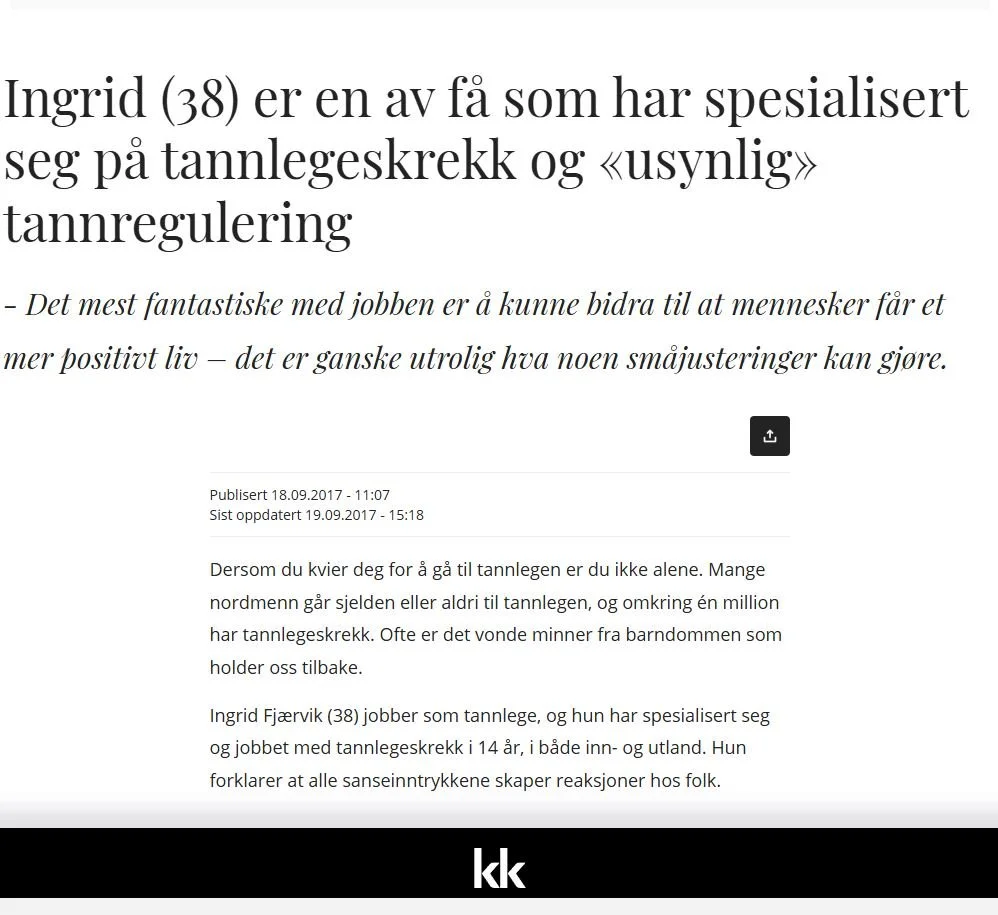 Ingrid (38) er en av få som har spesialisert seg på tannlegeskrekk og «usynlig» tannregulering

– Det mest fantastiske med jobben er å kunne bidra til at mennesker får et mer positivt liv – det er ganske utrolig hva noen småjusteringer kan gjøre.

Publisert 18.09.2017 - 11:07
Sist oppdatert 19.09.2017 - 15:18

Dersom du kvier deg for å gå til tannlegen er du ikke alene. Mange nordmenn går sjelden eller aldri til tannlegen, og omkring én million har tannlegeskrekk. Ofte er det vonde minner fra barndommen som holder oss tilbake.

Ingrid Fjærvik (38) jobber som tannlege, og hun har spesialisert seg og jobbet med tannlegeskrekk i 14 år, i både inn- og utland. Hun forklarer at alle sanseinntrykkene skaper reaksjoner hos folk.

kk